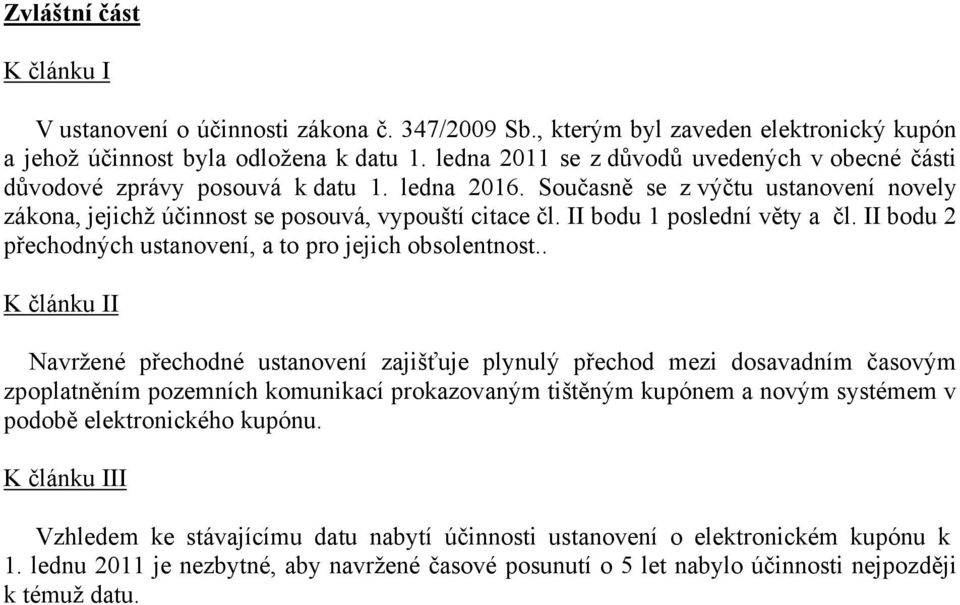 Zvláštní část

K článku I

V ustanovení o účinnosti zákona č. 347/2009 Sb., kterým byl zaveden elektronický kupón a jehož účinnost byla odložena k datu 1. ledna 2011 se z důvodů uvedených v obecné části důvodové zprávy posouvá k datu 1. ledna 2016. Současně se z výčtu ustanovení novely zákona, jejichž účinnost se posouvá, vypouští citace čl. II bodu 1 poslední věty a čl. II bodu 2 přechodných ustanovení, a to pro jejich obsolentnost..

K článku II

Navržené přechodné ustanovení zajišťuje plynulý přechod mezi dosavadním časovým zpoplatněním pozemních komunikací prokazovaným tištěným kupónem a novým systémem v podobě elektronického kupónu.

K článku III

Vzhledem ke stávajícímu datu nabytí účinnosti ustanovení o elektronickém kupónu k 1. lednu 2011 je nezbytné, aby navržené časové posunutí o 5 let nabylo účinnosti nejpozději k témuž datu.